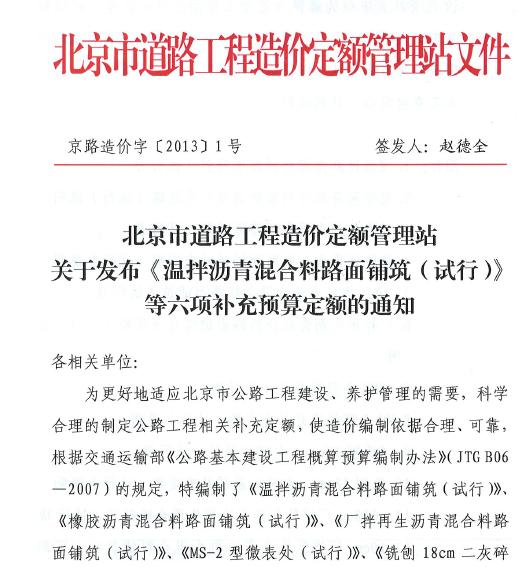 北京市道路工程造价定额管理站文件

京路造价字〔2013〕1号

签发人：赵德全

北京市道路工程造价定额管理站
关于发布《温拌沥青混合料路面铺筑（试行）》
等六项补充预算定额的通知

各相关单位:

为更好地适应北京市公路工程建设、养护管理的需要，科学合理的制定公路工程相关补充定额，使造价编制依据合理、可靠，根据交通运输部《公路基本建设工程概算预算编制办法》(JTG B06—2007)的规定，特编制了《温拌沥青混合料路面铺筑（试行）》、《橡胶沥青混合料路面铺筑（试行）》、《厂拌再生沥青混合料路面铺筑（试行）》、《MS-2 型微表处（试行）》、《铣刨 18cm 二灰碎